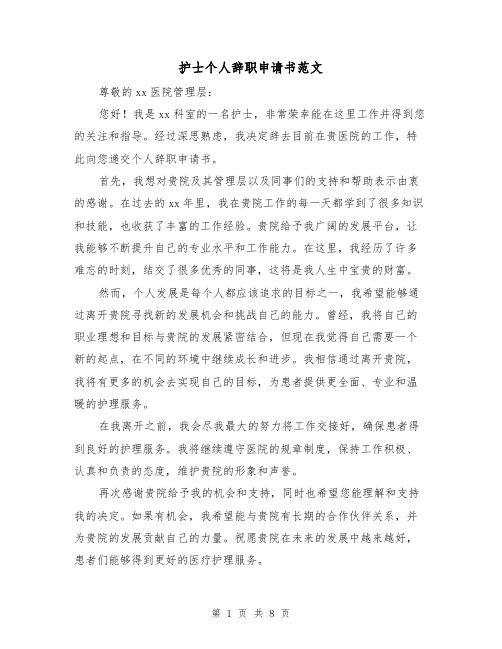 护士个人辞职申请书范文

尊敬的 xx 医院管理层：

您好！我是 xx 科室的一名护士，非常荣幸能在这里工作并得到您的关注和指导。经过深思熟虑，我决定辞去目前在贵医院的工作，特此向您递交个人辞职申请书。

首先，我想对贵院及其管理层以及同事们的支持和帮助表示由衷的感谢。在过去的 xx 年里，我在贵院工作的每一天都学到了很多知识和技能，也收获了丰富的工作经验。贵院给予我广阔的发展平台，让我能够不断提升自己的专业水平和工作能力。在这里，我经历了许多难忘的时刻，结交了很多优秀的同事，这将是我人生中宝贵的财富。

然而，个人发展是每个人都应该追求的目标之一，我希望能够通过离开贵院寻找新的发展机会和挑战自己的能力。曾经，我将自己的职业理想和目标与贵院的发展紧密结合，但现在我觉得自己需要一个新的起点，在不同的环境中继续成长和进步。我相信通过离开贵院，我将有更多的机会去实现自己的目标，为患者提供更全面、专业和温暖的护理服务。

在我离开之前，我会尽我最大的努力将工作交接好，确保患者得到良好的护理服务。我将继续遵守医院的规章制度，保持工作积极、认真和负责的态度，维护贵院的形象和声誉。

再次感谢贵院给予我的机会和支持，同时也希望您能理解和支持我的决定。如果有机会，我希望能与贵院有长期的合作伙伴关系，并为贵院的发展贡献自己的力量。祝愿贵院在未来的发展中越来越好，患者们能够得到更好的医疗护理服务。

第 1 页 共 8 页